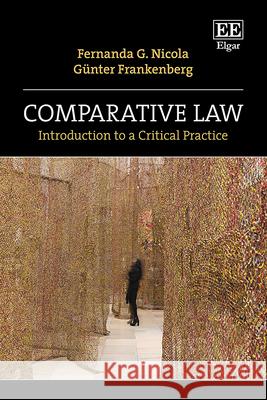 EE
Elgar

Fernanda G. Nicola
Günter Frankenberg

COMPARATIVE LAW
Introduction to a Critical Practice

Kraina Książek